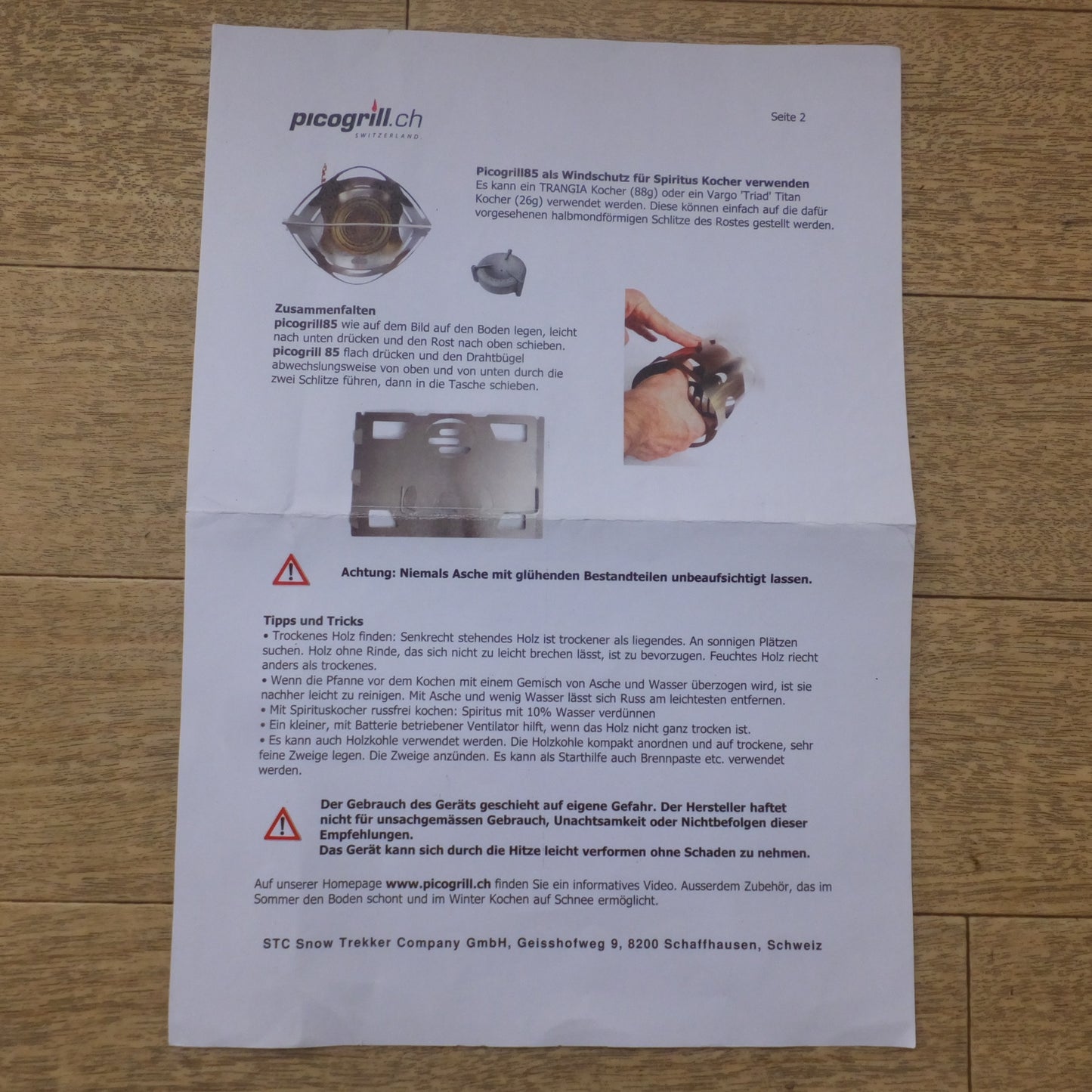 picogrill.ch
SWITZERLAND

Seite 2

Picogrill85 als Windschutz für Spiritus Kocher verwenden
Es kann ein TRANGIA Kocher (88g) oder ein Vargo 'Triad' Titan Kocher (26g) verwendet werden. Diese können einfach auf die dafür vorgesehenen halbmondförmigen Schlitze des Rostes gestellt werden.

Zusammenfalten
picogrill85 wie auf dem Bild auf den Boden legen, leicht nach unten drücken und den Rost nach oben schieben.
picogrill 85 flach drücken und den Drahtbügel abwechslungsweise von oben und von unten durch die zwei Schlitze führen, dann in die Tasche schieben.

Achtung: Niemals Asche mit glühenden Bestandteilen unbeaufsichtigt lassen.

Tipps und Tricks
• Trockenes Holz finden: Senkrecht stehendes Holz ist trockener als liegendes. An sonnigen Plätzen suchen. Holz ohne Rinde, das sich nicht zu leicht brechen lässt, ist zu bevorzugen. Feuchtes Holz riecht anders als trockenes.
• Wenn die Pfanne vor dem Kochen mit einem Gemisch von Asche und Wasser überzogen wird, ist sie nachher leicht zu reinigen. Mit Asche und wenig Wasser lässt sich Russ am leichtesten entfernen.
• Mit Spirituskocher russfrei kochen: Spiritus mit 10% Wasser verdünnen
• Ein kleiner, mit Batterie betriebener Ventilator hilft, wenn das Holz nicht ganz trocken ist.
• Es kann auch Holzkohle verwendet werden. Die Holzkohle kompakt anordnen und auf trockene, sehr feine Zweige legen. Die Zweige anzünden. Es kann als Starthilfe auch Brennpaste etc. verwendet werden.

Der Gebrauch des Geräts geschieht auf eigene Gefahr. Der Hersteller haftet nicht für unsachgemässen Gebrauch, Unachtsamkeit oder Nichtbefolgen dieser Empfehlungen.
Das Gerät kann sich durch die Hitze leicht verformen ohne Schaden zu nehmen.

Auf unserer Homepage www.picogrill.ch finden Sie ein informatives Video. Ausserdem Zubehör, das im Sommer den Boden schont und im Winter Kochen auf Schnee ermöglicht.

STC Snow Trekker Company GmbH, Geisshofweg 9, 8200 Schaffhausen, Schweiz